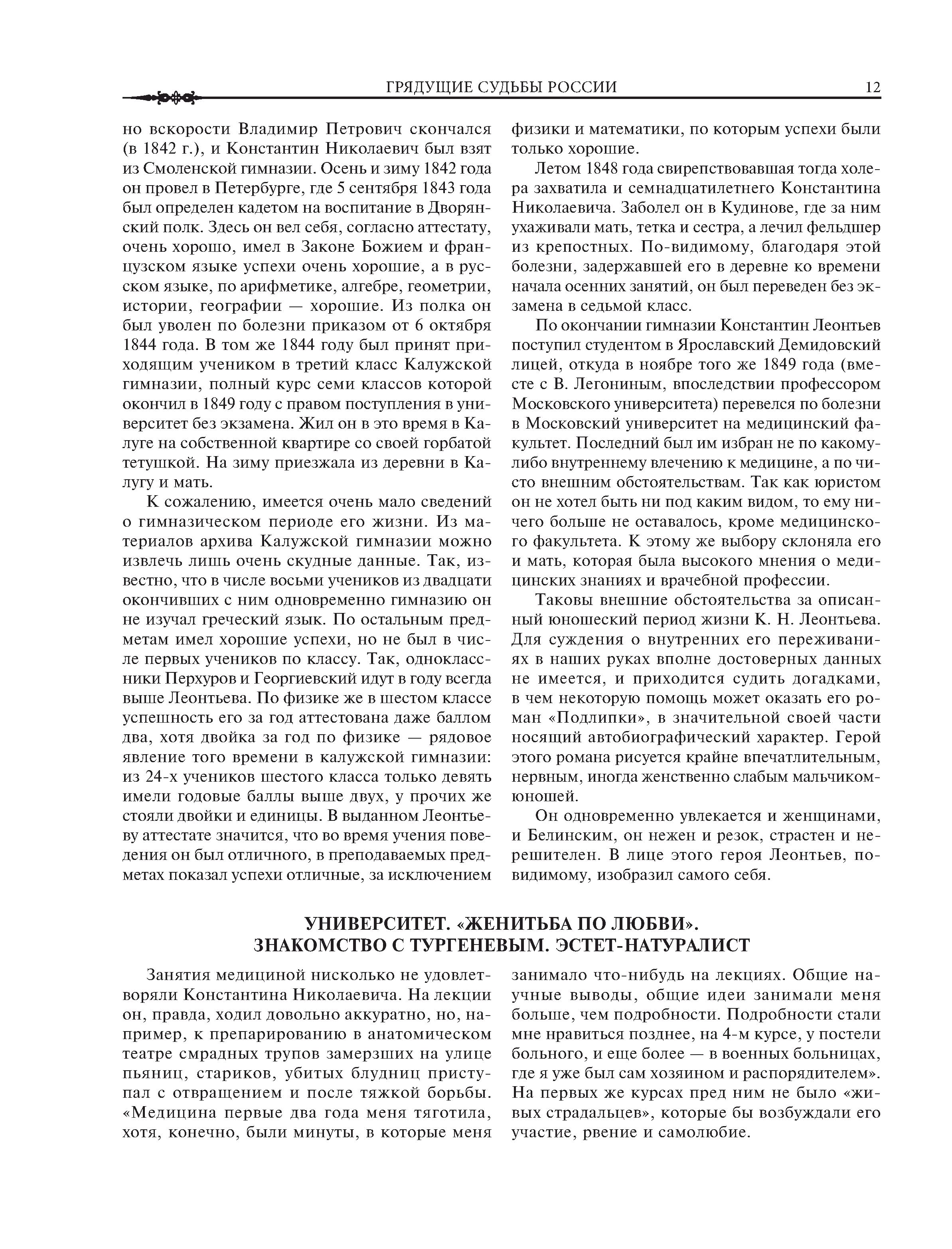 ГРЯДУЩИЕ СУДЬБЫ РОССИИ 12

но вскорости Владимир Петрович скончался (в 1842 г.), и Константин Николаевич был взят из Смоленской гимназии. Осень и зиму 1842 года он провел в Петербурге, где 5 сентября 1843 года был определен кадетом на воспитание в Дворянский полк. Здесь он вел себя, согласно аттестату, очень хорошо, имел в Законе Божием и французском языке успехи очень хорошие, а в русском языке, по арифметике, алгебре, геометрии, истории, географии — хорошие. Из полка он был уволен по болезни приказом от 6 октября 1844 года. В том же 1844 году был принят приходящим учеником в третий класс Калужской гимназии, полный курс семи классов которой окончил в 1849 году с правом поступления в университет без экзамена. Жил он в это время в Калуге на собственной квартире со своей горбатой тетушкой. На зиму приезжала из деревни в Калугу и мать.

К сожалению, имеется очень мало сведений о гимназическом периоде его жизни. Из материалов архива Калужской гимназии можно извлечь лишь очень скудные данные. Так, известно, что в числе восьми учеников из двадцати окончивших с ним одновременно гимназию он не изучал греческий язык. По остальным предметам имел хорошие успехи, но не был в числе первых учеников по классу. Так, одноклассники Перхуров и Георгиевский идут в году всегда выше Леонтьева. По физике же в шестом классе успешность его за год аттестована даже баллом два, хотя двойка за год по физике — рядовое явление того времени в калужской гимназии: из 24-х учеников шестого класса только девять имели годовые баллы выше двух, у прочих же стояли двойки и единицы. В выданном Леонтьеву аттестате значится, что во время учения поведения он был отличного, в преподаваемых предметах показал успехи отличные, за исключением физики и математики, по которым успехи были только хорошие.

Летом 1848 года свирепствовавшая тогда холера захватила и семнадцатилетнего Константина Николаевича. Заболел он в Кудинове, где за ним ухаживали мать, тетка и сестра, а лечил фельдшер из крепостных. По-видимому, благодаря этой болезни, задержавшей его в деревне ко времени начала осенних занятий, он был переведен без экзамена в седьмой класс.

По окончании гимназии Константин Леонтьев поступил студентом в Ярославский Демидовский лицей, откуда в ноябре того же 1849 года (вместе с В. Легониным, впоследствии профессором Московского университета) перевелся по болезни в Московский университет на медицинский факультет. Последний был им избран не по какому-либо внутреннему влечению к медицине, а по чисто внешним обстоятельствам. Так как юристом он не хотел быть ни под каким видом, то ему ничего больше не оставалось, кроме медицинского факультета. К этому же выбору склоняла его и мать, которая была высокого мнения о медицинских знаниях и врачебной профессии.

Таковы внешние обстоятельства за описанный юношеский период жизни К. Н. Леонтьева. Для суждения о внутренних его переживаниях в наших руках вполне достоверных данных не имеется, и приходится судить догадками, в чем некоторую помощь может оказать его роман «Подлипки», в значительной своей части носящий автобиографический характер. Герой этого романа рисуется крайне впечатлительным, нервным, иногда женственно слабым мальчиком-юношей.

Он одновременно увлекается и женщинами, и Белинским, он нежен и резок, страстен и нерешителен. В лице этого героя Леонтьев, по-видимому, изобразил самого себя.

УНИВЕРСИТЕТ. «ЖЕНИТЬБА ПО ЛЮБВИ». ЗНАКОМСТВО С ТУРГЕНЕВЫМ. ЭСТЕТ-НАТУРАЛИСТ

Занятия медициной нисколько не удовлетворяли Константина Николаевича. На лекции он, правда, ходил довольно аккуратно, но, например, к препарированию в анатомическом театре смрадных трупов замерзших на улице пьяниц, стариков, убитых блудниц приступал с отвращением и после тяжкой борьбы. «Медицина первые два года меня тяготила, хотя, конечно, были минуты, в которые меня занимало что-нибудь на лекциях. Общие научные выводы, общие идеи занимали меня больше, чем подробности. Подробности стали мне нравиться позднее, на 4-м курсе, у постели больного, и еще более — в военных больницах, где я уже был сам хозяином и распорядителем». На первых же курсах пред ним не было «живых страдальцев», которые бы возбуждали его участие, рвение и самолюбие.